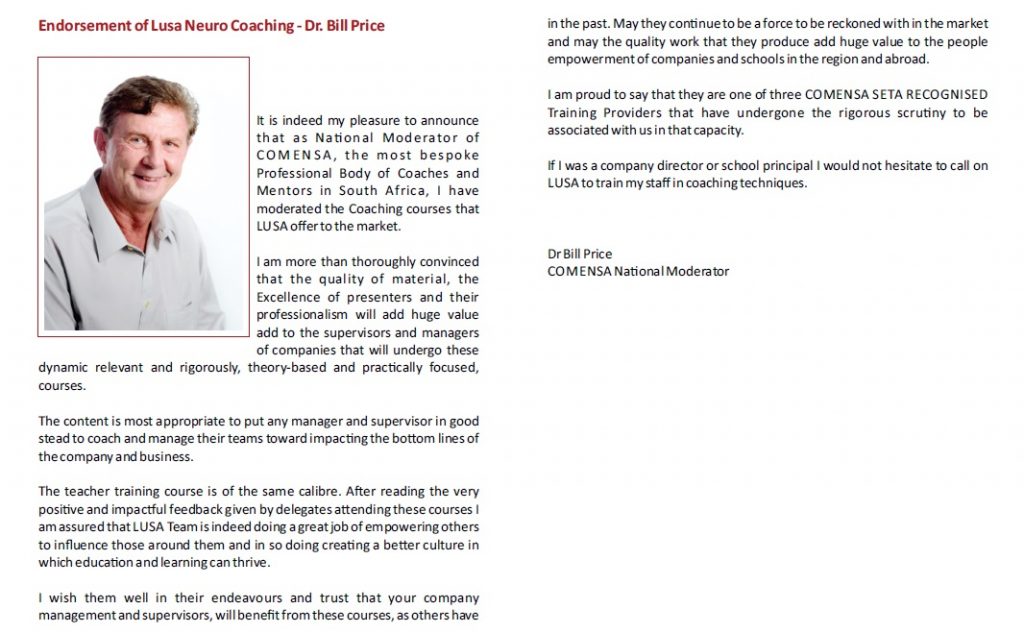 Endorsement of Lusa Neuro Coaching - Dr. Bill Price

It is indeed my pleasure to announce that as National Moderator of COMENSA, the most bespoke Professional Body of Coaches and Mentors in South Africa, I have moderated the Coaching courses that LUSA offer to the market.

I am more than thoroughly convinced that the quality of material, the Excellence of presenters and their professionalism will add huge value add to the supervisors and managers of companies that will undergo these dynamic relevant and rigorously, theory-based and practically focused, courses.

The content is most appropriate to put any manager and supervisor in good stead to coach and manage their teams toward impacting the bottom lines of the company and business.

The teacher training course is of the same calibre. After reading the very positive and impactful feedback given by delegates attending these courses I am assured that LUSA Team is indeed doing a great job of empowering others to influence those around them and in so doing creating a better culture in which education and learning can thrive.

I wish them well in their endeavours and trust that your company management and supervisors, will benefit from these courses, as others have in the past. May they continue to be a force to be reckoned with in the market and may the quality work that they produce add huge value to the people empowerment of companies and schools in the region and abroad.

I am proud to say that they are one of three COMENSA SETA RECOGNISED Training Providers that have undergone the rigorous scrutiny to be associated with us in that capacity.

If I was a company director or school principal I would not hesitate to call on LUSA to train my staff in coaching techniques.

Dr Bill Price
COMENSA National Moderator